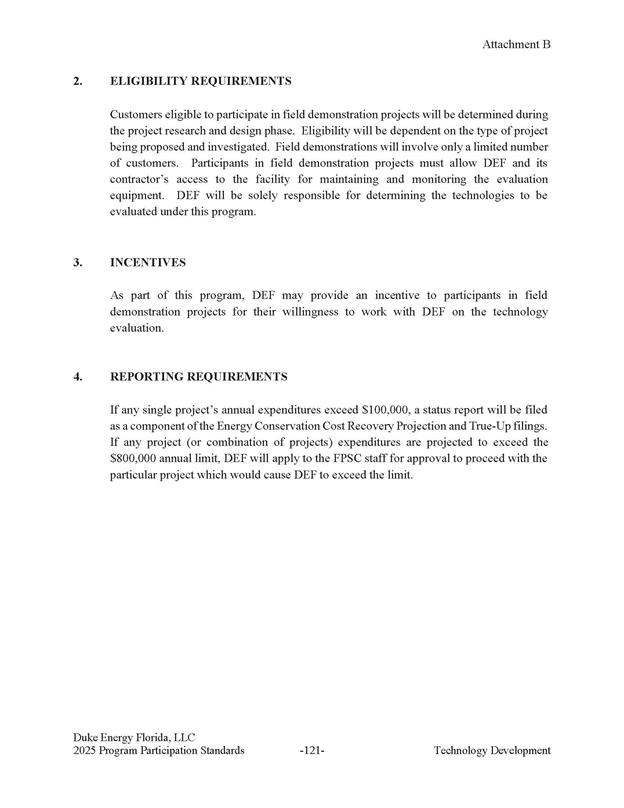 Attachment B

2. ELIGIBILITY REQUIREMENTS

Customers eligible to participate in field demonstration projects will be determined during the project research and design phase. Eligibility will be dependent on the type of project being proposed and investigated. Field demonstrations will involve only a limited number of customers. Participants in field demonstration projects must allow DEF and its contractor's access to the facility for maintaining and monitoring the evaluation equipment. DEF will be solely responsible for determining the technologies to be evaluated under this program.

3. INCENTIVES

As part of this program, DEF may provide an incentive to participants in field demonstration projects for their willingness to work with DEF on the technology evaluation.

4. REPORTING REQUIREMENTS

If any single project's annual expenditures exceed $100,000, a status report will be filed as a component of the Energy Conservation Cost Recovery Projection and True-Up filings. If any project (or combination of projects) expenditures are projected to exceed the $800,000 annual limit, DEF will apply to the FPSC staff for approval to proceed with the particular project which would cause DEF to exceed the limit.

Duke Energy Florida, LLC
2025 Program Participation Standards -121- Technology Development